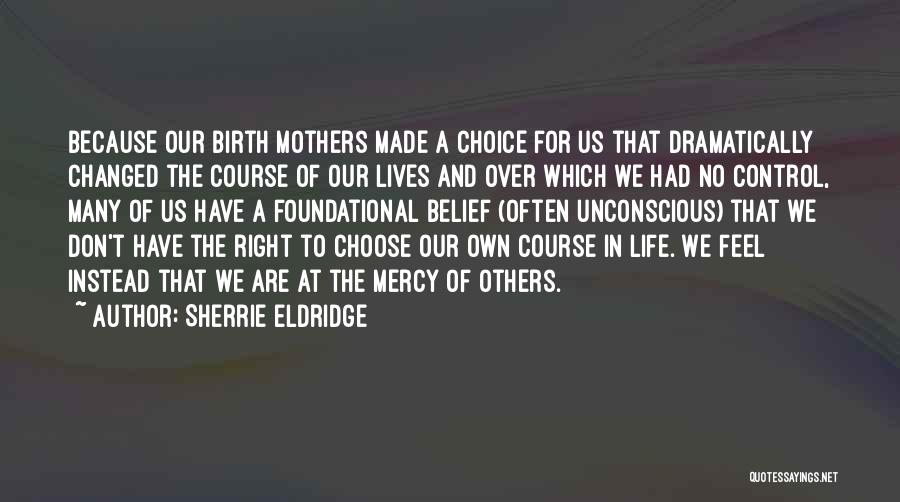 BECAUSE OUR BIRTH MOTHERS MADE A CHOICE FOR US THAT DRAMATICALLY CHANGED THE COURSE OF OUR LIVES AND OVER WHICH WE HAD NO CONTROL, MANY OF US HAVE A FOUNDATIONAL BELIEF (OFTEN UNCONSCIOUS) THAT WE DON'T HAVE THE RIGHT TO CHOOSE OUR OWN COURSE IN LIFE. WE FEEL INSTEAD THAT WE ARE AT THE MERCY OF OTHERS.
~ AUTHOR: SHERRIE ELDRIDGE

QUOTESSAYINGS.NET